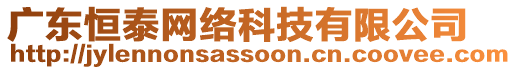 广东恒泰网络科技有限公司
http://jylennonsassoon.cn.coovee.com